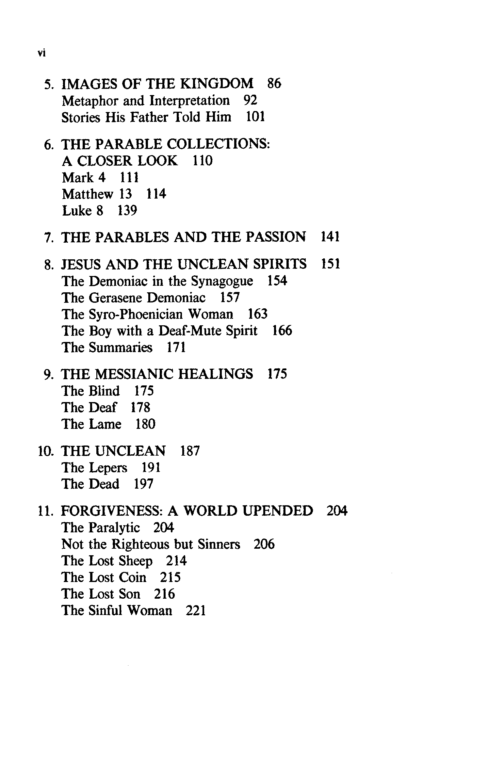 vi

5. IMAGES OF THE KINGDOM 86
Metaphor and Interpretation 92
Stories His Father Told Him 101

6. THE PARABLE COLLECTIONS: A CLOSER LOOK 110
Mark 4 111
Matthew 13 114
Luke 8 139

7. THE PARABLES AND THE PASSION 141

8. JESUS AND THE UNCLEAN SPIRITS 151
The Demoniac in the Synagogue 154
The Gerasene Demoniac 157
The Syro-Phoenician Woman 163
The Boy with a Deaf-Mute Spirit 166
The Summaries 171

9. THE MESSIANIC HEALINGS 175
The Blind 175
The Deaf 178
The Lame 180

10. THE UNCLEAN 187
The Lepers 191
The Dead 197

11. FORGIVENESS: A WORLD UPENDED 204
The Paralytic 204
Not the Righteous but Sinners 206
The Lost Sheep 214
The Lost Coin 215
The Lost Son 216
The Sinful Woman 221